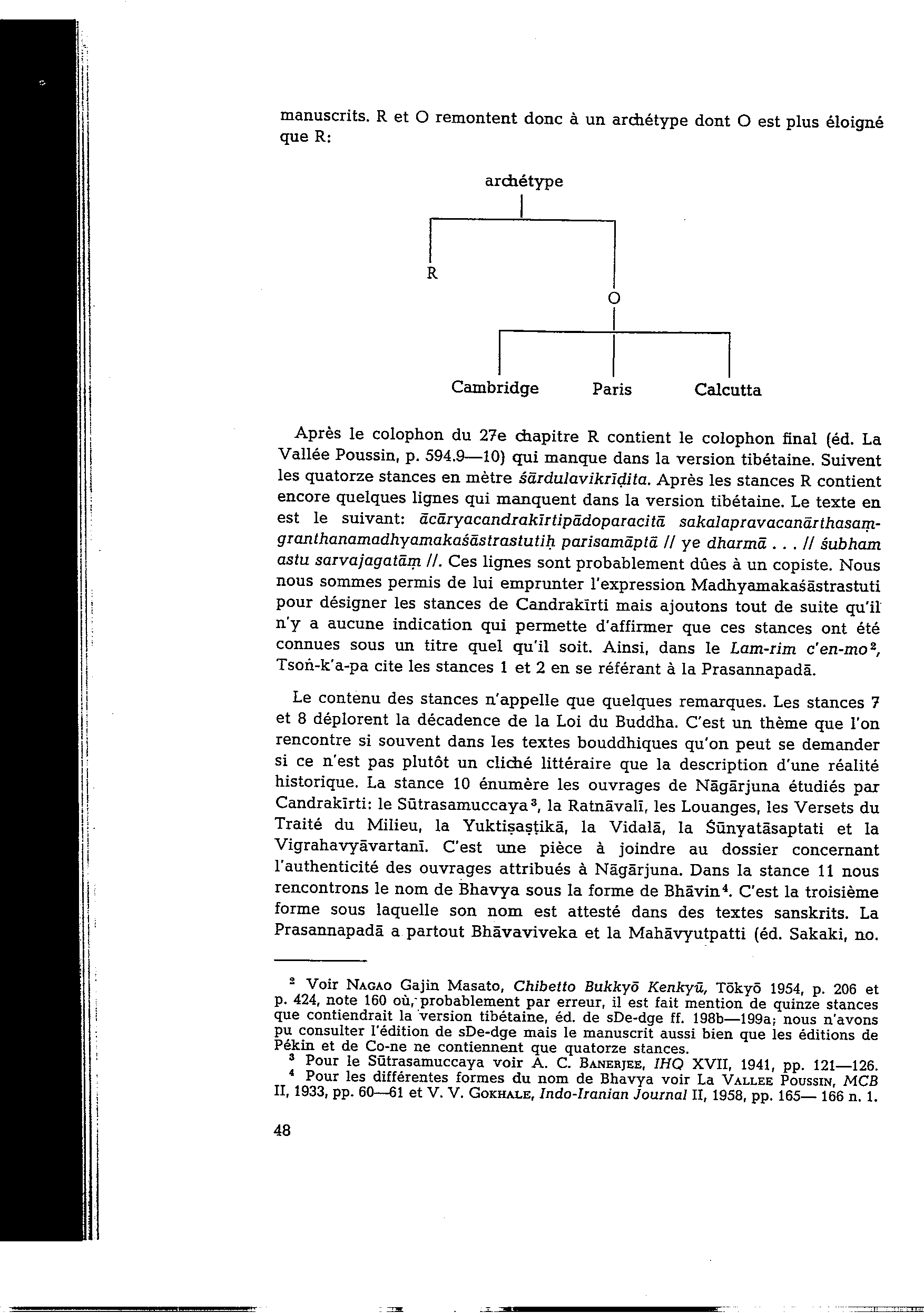 manuscrits. R et O remontent donc à un archétype dont O est plus éloigné que R:

archétype

R

O

Cambridge Paris Calcutta

Après le colophon du 27e chapitre R contient le colophon final (éd. La Vallée Poussin, p. 594.9—10) qui manque dans la version tibétaine. Suivent les quatorze stances en mètre śārdulavikrīḍita. Après les stances R contient encore quelques lignes qui manquent dans la version tibétaine. Le texte en est le suivant: ācāryacandrakīrtipādoparacitā sakalapravacanārthasaṃgranthanamadhyamakaśāstrastutiḥ parisamāptā // ye dharmā . . . // śubham astu sarvajagatāṃ //. Ces lignes sont probablement dûes à un copiste. Nous nous sommes permis de lui emprunter l'expression Madhyamakaśāstrastuti pour désigner les stances de Candrakīrti mais ajoutons tout de suite qu'il n'y a aucune indication qui permette d'affirmer que ces stances ont été connues sous un titre quel qu'il soit. Ainsi, dans le Lam-rim c'en-mo², Tsoṅ-k'a-pa cite les stances 1 et 2 en se référant à la Prasannapadā.

Le contenu des stances n'appelle que quelques remarques. Les stances 7 et 8 déplorent la décadence de la Loi du Buddha. C'est un thème que l'on rencontre si souvent dans les textes bouddhiques qu'on peut se demander si ce n'est pas plutôt un cliché littéraire que la description d'une réalité historique. La stance 10 énumère les ouvrages de Nāgārjuna étudiés par Candrakīrti: le Sūtrasamuccaya³, la Ratnāvalī, les Louanges, les Versets du Traité du Milieu, la Yuktiṣaṣṭikā, la Vidalā, la Śūnyatāsaptati et la Vigrahavyāvartanī. C'est une pièce à joindre au dossier concernant l'authenticité des ouvrages attribués à Nāgārjuna. Dans la stance 11 nous rencontrons le nom de Bhavya sous la forme de Bhāvin⁴. C'est la troisième forme sous laquelle son nom est attesté dans des textes sanskrits. La Prasannapadā a partout Bhāvaviveka et la Mahāvyutpatti (éd. Sakaki, no.

² Voir NAGAO Gajin Masato, Chibetto Bukkyō Kenkyū, Tōkyō 1954, p. 206 et p. 424, note 160 où, probablement par erreur, il est fait mention de quinze stances que contiendrait la version tibétaine, éd. de sDe-dge ff. 198b—199a; nous n'avons pu consulter l'édition de sDe-dge mais le manuscrit aussi bien que les éditions de Pékin et de Co-ne ne contiennent que quatorze stances.
³ Pour le Sūtrasamuccaya voir A. C. BANERJEE, IHQ XVII, 1941, pp. 121—126.
⁴ Pour les différentes formes du nom de Bhavya voir La VALLEE POUSSIN, MCB II, 1933, pp. 60—61 et V. V. GOKHALE, Indo-Iranian Journal II, 1958, pp. 165— 166 n. 1.

48